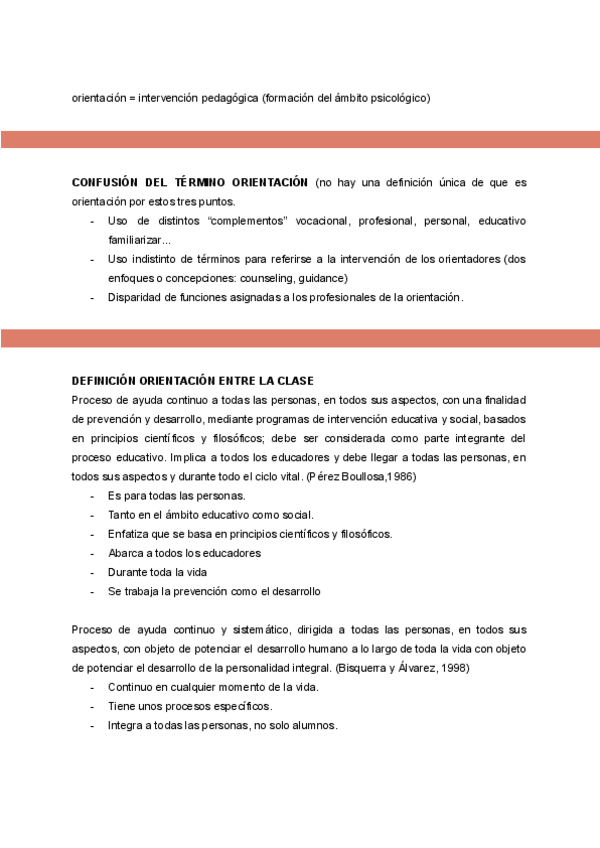 orientación = intervención pedagógica (formación del ámbito psicológico)

CONFUSIÓN DEL TÉRMINO ORIENTACIÓN (no hay una definición única de que es orientación por estos tres puntos.

- Uso de distintos "complementos" vocacional, profesional, personal, educativo familiarizar...
- Uso indistinto de términos para referirse a la intervención de los orientadores (dos enfoques o concepciones: counseling, guidance)
- Disparidad de funciones asignadas a los profesionales de la orientación.

DEFINICIÓN ORIENTACIÓN ENTRE LA CLASE

Proceso de ayuda continuo a todas las personas, en todos sus aspectos, con una finalidad de prevención y desarrollo, mediante programas de intervención educativa y social, basados en principios científicos y filosóficos; debe ser considerada como parte integrante del proceso educativo. Implica a todos los educadores y debe llegar a todas las personas, en todos sus aspectos y durante todo el ciclo vital. (Pérez Boullosa,1986)

- Es para todas las personas.
- Tanto en el ámbito educativo como social.
- Enfatiza que se basa en principios científicos y filosóficos.
- Abarca a todos los educadores
- Durante toda la vida
- Se trabaja la prevención como el desarrollo

Proceso de ayuda continuo y sistemático, dirigida a todas las personas, en todos sus aspectos, con objeto de potenciar el desarrollo humano a lo largo de toda la vida con objeto de potenciar el desarrollo de la personalidad integral. (Bisquerra y Álvarez, 1998)

- Continuo en cualquier momento de la vida.
- Tiene unos procesos específicos.
- Integra a todas las personas, no solo alumnos.